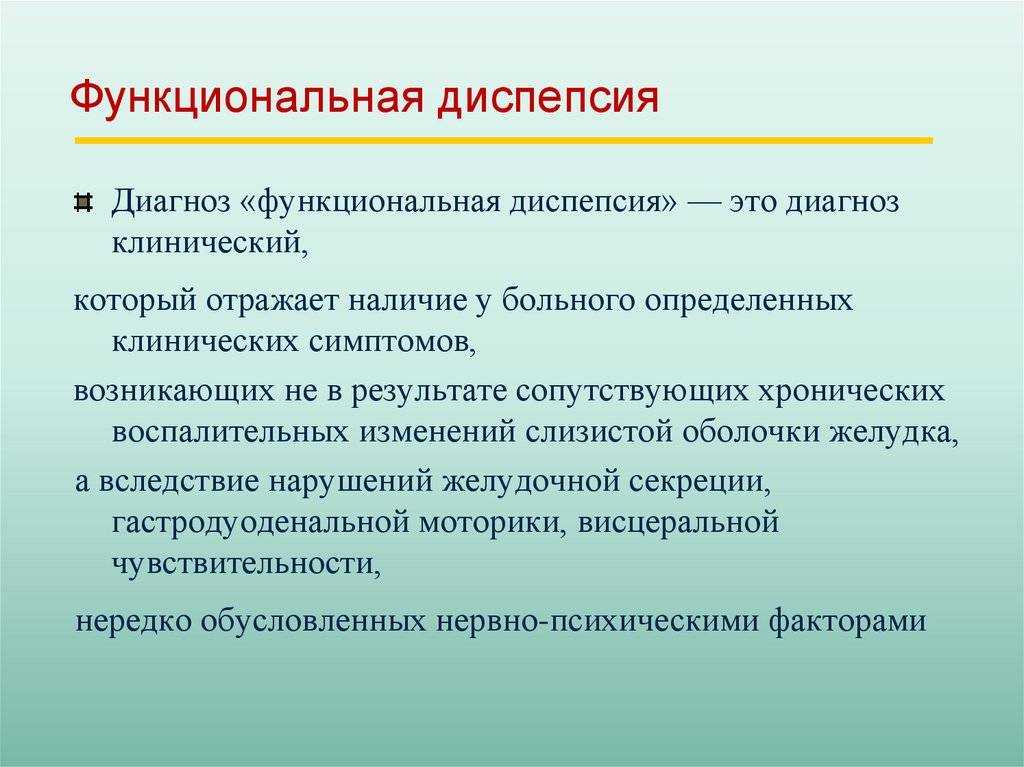 Функциональная диспепсия

Диагноз «функциональная диспепсия» — это диагноз клинический,

который отражает наличие у больного определенных клинических симптомов,

возникающих не в результате сопутствующих хронических воспалительных изменений слизистой оболочки желудка,

а вследствие нарушений желудочной секреции, гастродуоденальной моторики, висцеральной чувствительности,

нередко обусловленных нервно-психическими факторами